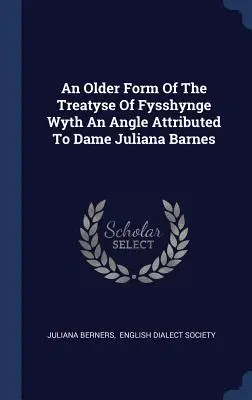 An Older Form Of The Treatyse Of Fysshynge Wyth An Angle Attributed To Dame Juliana Barnes

Scholar SELECT

JULIANA BERNERS, ENGLISH DIALECT SOCIETY